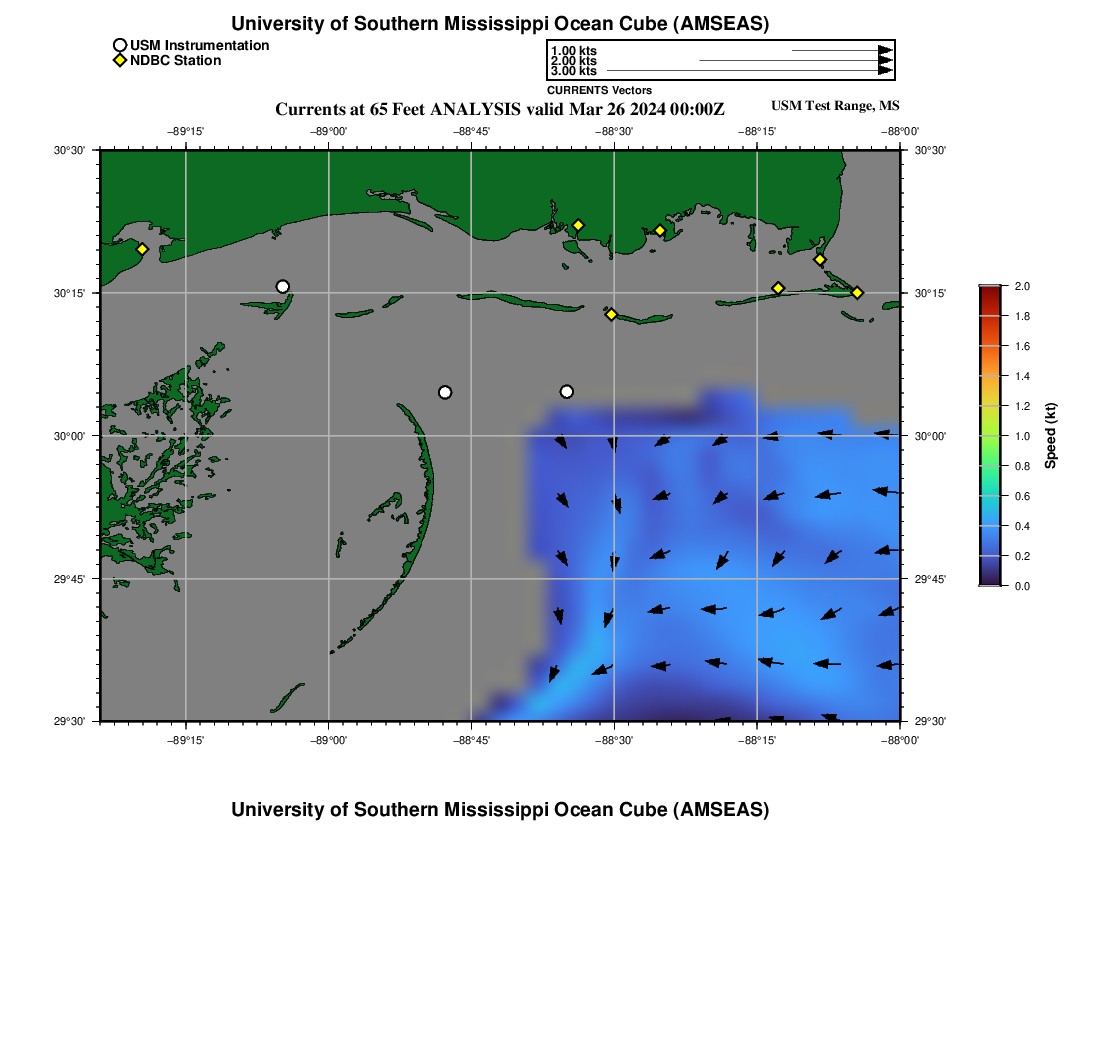 University of Southern Mississippi Ocean Cube (AMSEAS)

USM Instrumentation
NDBC Station

1.00 kts
2.00 kts
3.00 kts
CURRENTS Vectors

Currents at 65 Feet ANALYSIS valid Mar 26 2024 00:00Z

USM Test Range, MS

−89°15' −89°00' −88°45' −88°30' −88°15' −88°00'

30°30'
30°15'
30°00'
29°45'
29°30'

30°30'
30°15'
30°00'
29°45'
29°30'

−89°15' −89°00' −88°45' −88°30' −88°15' −88°00'

2.0
1.8
1.6
1.4
1.2
1.0
0.8
0.6
0.4
0.2
0.0
Speed (kt)

University of Southern Mississippi Ocean Cube (AMSEAS)